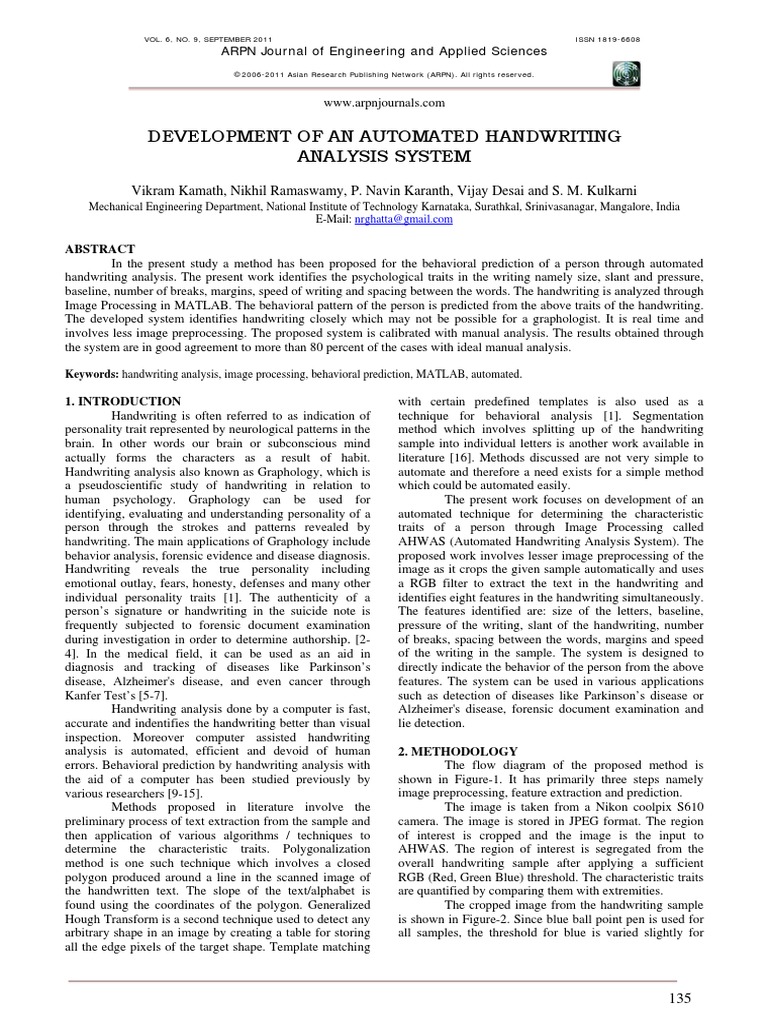 VOL. 6, NO. 9, SEPTEMBER 2011 ISSN 1819-6608

ARPN Journal of Engineering and Applied Sciences

©2006-2011 Asian Research Publishing Network (ARPN). All rights reserved.

www.arpnjournals.com

DEVELOPMENT OF AN AUTOMATED HANDWRITING ANALYSIS SYSTEM

Vikram Kamath, Nikhil Ramaswamy, P. Navin Karanth, Vijay Desai and S. M. Kulkarni
Mechanical Engineering Department, National Institute of Technology Karnataka, Surathkal, Srinivasanagar, Mangalore, India
E-Mail: nrghatta@gmail.com

ABSTRACT

In the present study a method has been proposed for the behavioral prediction of a person through automated handwriting analysis. The present work identifies the psychological traits in the writing namely size, slant and pressure, baseline, number of breaks, margins, speed of writing and spacing between the words. The handwriting is analyzed through Image Processing in MATLAB. The behavioral pattern of the person is predicted from the above traits of the handwriting. The developed system identifies handwriting closely which may not be possible for a graphologist. It is real time and involves less image preprocessing. The proposed system is calibrated with manual analysis. The results obtained through the system are in good agreement to more than 80 percent of the cases with ideal manual analysis.

Keywords: handwriting analysis, image processing, behavioral prediction, MATLAB, automated.

1. INTRODUCTION

Handwriting is often referred to as indication of personality trait represented by neurological patterns in the brain. In other words our brain or subconscious mind actually forms the characters as a result of habit. Handwriting analysis also known as Graphology, which is a pseudoscientific study of handwriting in relation to human psychology. Graphology can be used for identifying, evaluating and understanding personality of a person through the strokes and patterns revealed by handwriting. The main applications of Graphology include behavior analysis, forensic evidence and disease diagnosis. Handwriting reveals the true personality including emotional outlay, fears, honesty, defenses and many other individual personality traits [1]. The authenticity of a person's signature or handwriting in the suicide note is frequently subjected to forensic document examination during investigation in order to determine authorship. [2-4]. In the medical field, it can be used as an aid in diagnosis and tracking of diseases like Parkinson's disease, Alzheimer's disease, and even cancer through Kanfer Test's [5-7].

Handwriting analysis done by a computer is fast, accurate and indentifies the handwriting better than visual inspection. Moreover computer assisted handwriting analysis is automated, efficient and devoid of human errors. Behavioral prediction by handwriting analysis with the aid of a computer has been studied previously by various researchers [9-15].

Methods proposed in literature involve the preliminary process of text extraction from the sample and then application of various algorithms / techniques to determine the characteristic traits. Polygonalization method is one such technique which involves a closed polygon produced around a line in the scanned image of the handwritten text. The slope of the text/alphabet is found using the coordinates of the polygon. Generalized Hough Transform is a second technique used to detect any arbitrary shape in an image by creating a table for storing all the edge pixels of the target shape. Template matching with certain predefined templates is also used as a technique for behavioral analysis [1]. Segmentation method which involves splitting up of the handwriting sample into individual letters is another work available in literature [16]. Methods discussed are not very simple to automate and therefore a need exists for a simple method which could be automated easily.

The present work focuses on development of an automated technique for determining the characteristic traits of a person through Image Processing called AHWAS (Automated Handwriting Analysis System). The proposed work involves lesser image preprocessing of the image as it crops the given sample automatically and uses a RGB filter to extract the text in the handwriting and identifies eight features in the handwriting simultaneously. The features identified are: size of the letters, baseline, pressure of the writing, slant of the handwriting, number of breaks, spacing between the words, margins and speed of the writing in the sample. The system is designed to directly indicate the behavior of the person from the above features. The system can be used in various applications such as detection of diseases like Parkinson's disease or Alzheimer's disease, forensic document examination and lie detection.

2. METHODOLOGY

The flow diagram of the proposed method is shown in Figure-1. It has primarily three steps namely image preprocessing, feature extraction and prediction.

The image is taken from a Nikon coolpix S610 camera. The image is stored in JPEG format. The region of interest is cropped and the image is the input to AHWAS. The region of interest is segregated from the overall handwriting sample after applying a sufficient RGB (Red, Green Blue) threshold. The characteristic traits are quantified by comparing them with extremities.

The cropped image from the handwriting sample is shown in Figure-2. Since blue ball point pen is used for all samples, the threshold for blue is varied slightly for

135